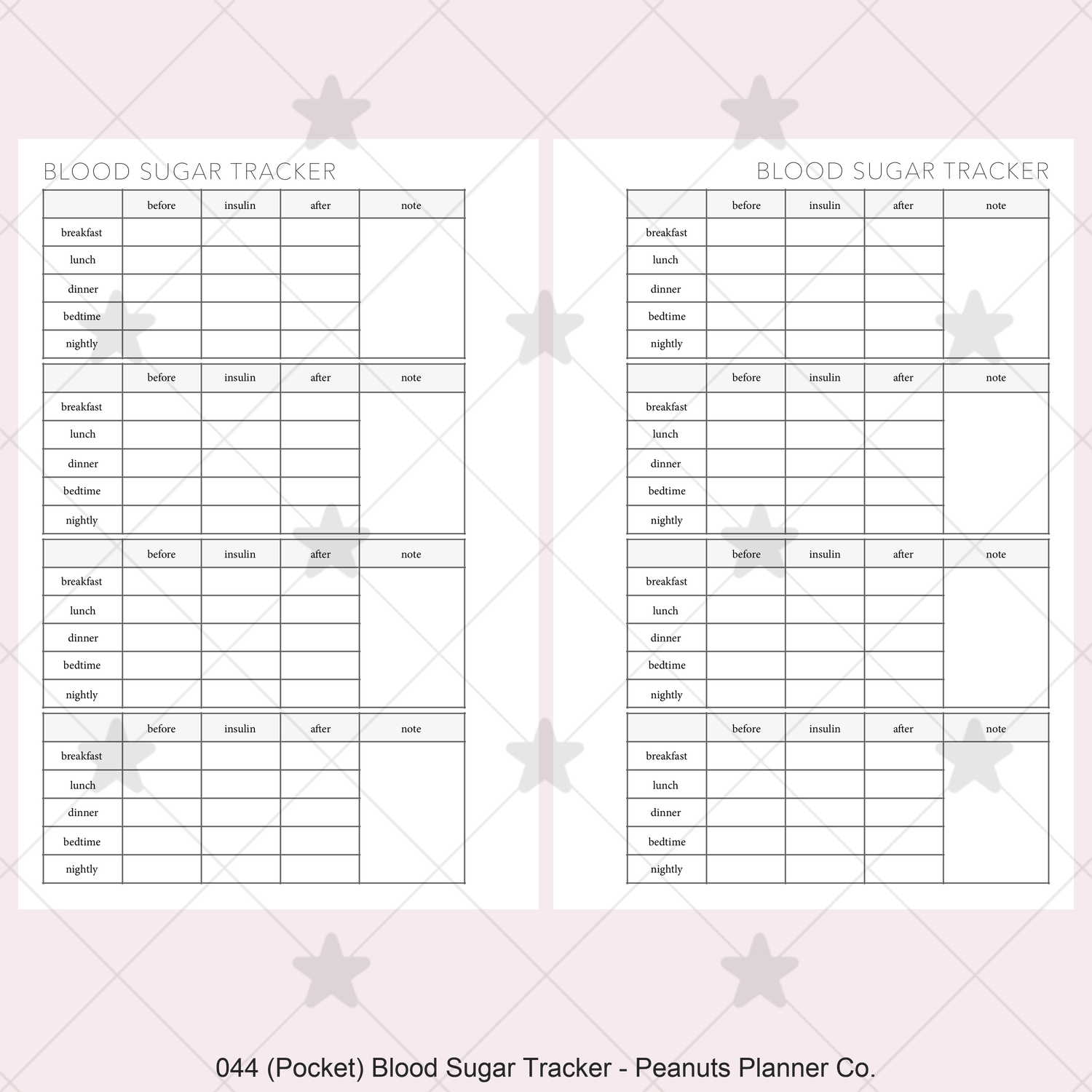 BLOOD SUGAR TRACKER

| | before | insulin | after | note |
|---|---|---|---|---|
| breakfast | | | | |
| lunch | | | | |
| dinner | | | | |
| bedtime | | | | |
| nightly | | | | |

| | before | insulin | after | note |
|---|---|---|---|---|
| breakfast | | | | |
| lunch | | | | |
| dinner | | | | |
| bedtime | | | | |
| nightly | | | | |

| | before | insulin | after | note |
|---|---|---|---|---|
| breakfast | | | | |
| lunch | | | | |
| dinner | | | | |
| bedtime | | | | |
| nightly | | | | |

| | before | insulin | after | note |
|---|---|---|---|---|
| breakfast | | | | |
| lunch | | | | |
| dinner | | | | |
| bedtime | | | | |
| nightly | | | | |

BLOOD SUGAR TRACKER

| | before | insulin | after | note |
|---|---|---|---|---|
| breakfast | | | | |
| lunch | | | | |
| dinner | | | | |
| bedtime | | | | |
| nightly | | | | |

| | before | insulin | after | note |
|---|---|---|---|---|
| breakfast | | | | |
| lunch | | | | |
| dinner | | | | |
| bedtime | | | | |
| nightly | | | | |

| | before | insulin | after | note |
|---|---|---|---|---|
| breakfast | | | | |
| lunch | | | | |
| dinner | | | | |
| bedtime | | | | |
| nightly | | | | |

| | before | insulin | after | note |
|---|---|---|---|---|
| breakfast | | | | |
| lunch | | | | |
| dinner | | | | |
| bedtime | | | | |
| nightly | | | | |

044 (Pocket) Blood Sugar Tracker - Peanuts Planner Co.